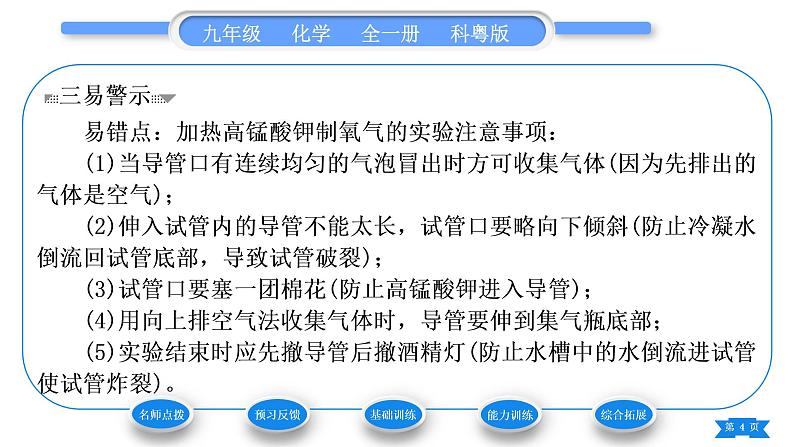 九年级　化学　全一册　科粤版

三易警示

易错点：加热高锰酸钾制氧气的实验注意事项：

(1)当导管口有连续均匀的气泡冒出时方可收集气体(因为先排出的气体是空气)；

(2)伸入试管内的导管不能太长，试管口要略向下倾斜(防止冷凝水倒流回试管底部，导致试管破裂)；

(3)试管口要塞一团棉花(防止高锰酸钾进入导管)；

(4)用向上排空气法收集气体时，导管要伸到集气瓶底部；

(5)实验结束时应先撤导管后撤酒精灯(防止水槽中的水倒流进试管使试管炸裂)。

名师点拨　预习反馈　基础训练　能力训练　综合拓展　第 4 页